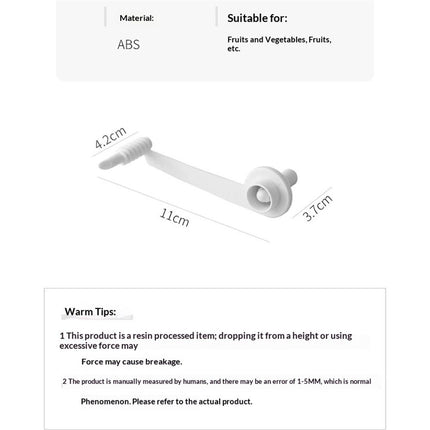 Material:

ABS

Suitable for:

Fruits and Vegetables, Fruits, etc.

4.2cm

11cm

3.7cm

Warm Tips:

1 This product is a resin processed item; dropping it from a height or using excessive force may

Force may cause breakage.

2 The product is manually measured by humans, and there may be an error of 1-5MM, which is normal

Phenomenon. Please refer to the actual product.